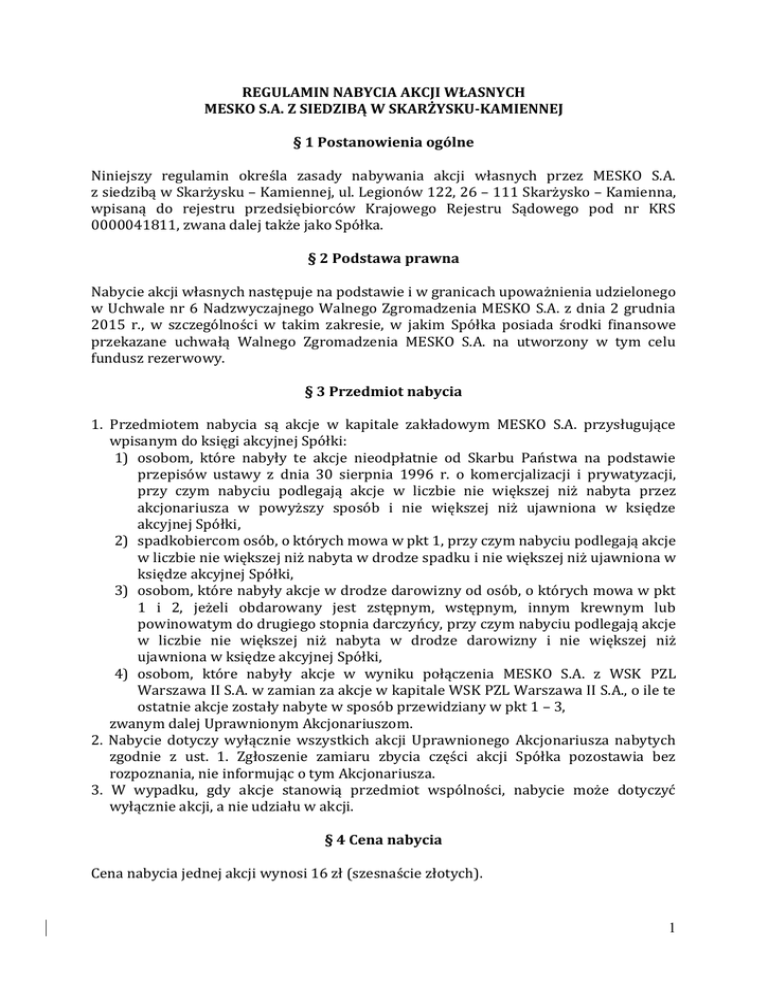 REGULAMIN NABYCIA AKCJI WŁASNYCH
MESKO S.A. Z SIEDZIBĄ W SKARŻYSKU-KAMIENNEJ

§ 1 Postanowienia ogólne

Niniejszy regulamin określa zasady nabywania akcji własnych przez MESKO S.A. z siedzibą w Skarżysku – Kamiennej, ul. Legionów 122, 26 – 111 Skarżysko – Kamienna, wpisaną do rejestru przedsiębiorców Krajowego Rejestru Sądowego pod nr KRS 0000041811, zwana dalej także jako Spółka.

§ 2 Podstawa prawna

Nabycie akcji własnych następuje na podstawie i w granicach upoważnienia udzielonego w Uchwale nr 6 Nadzwyczajnego Walnego Zgromadzenia MESKO S.A. z dnia 2 grudnia 2015 r., w szczególności w takim zakresie, w jakim Spółka posiada środki finansowe przekazane uchwałą Walnego Zgromadzenia MESKO S.A. na utworzony w tym celu fundusz rezerwowy.

§ 3 Przedmiot nabycia

1. Przedmiotem nabycia są akcje w kapitale zakładowym MESKO S.A. przysługujące wpisanym do księgi akcyjnej Spółki:
1) osobom, które nabyły te akcje nieodpłatnie od Skarbu Państwa na podstawie przepisów ustawy z dnia 30 sierpnia 1996 r. o komercjalizacji i prywatyzacji, przy czym nabyciu podlegają akcje w liczbie nie większej niż nabyta przez akcjonariusza w powyższy sposób i nie większej niż ujawniona w księdze akcyjnej Spółki,
2) spadkobiercom osób, o których mowa w pkt 1, przy czym nabyciu podlegają akcje w liczbie nie większej niż nabyta w drodze spadku i nie większej niż ujawniona w księdze akcyjnej Spółki,
3) osobom, które nabyły akcje w drodze darowizny od osób, o których mowa w pkt 1 i 2, jeżeli obdarowany jest zstępnym, wstępnym, innym krewnym lub powinowatym do drugiego stopnia darczyńcy, przy czym nabyciu podlegają akcje w liczbie nie większej niż nabyta w drodze darowizny i nie większej niż ujawniona w księdze akcyjnej Spółki,
4) osobom, które nabyły akcje w wyniku połączenia MESKO S.A. z WSK PZL Warszawa II S.A. w zamian za akcje w kapitale WSK PZL Warszawa II S.A., o ile te ostatnie akcje zostały nabyte w sposób przewidziany w pkt 1 – 3,
zwanym dalej Uprawnionym Akcjonariuszom.
2. Nabycie dotyczy wyłącznie wszystkich akcji Uprawnionego Akcjonariusza nabytych zgodnie z ust. 1. Zgłoszenie zamiaru zbycia części akcji Spółka pozostawia bez rozpoznania, nie informując o tym Akcjonariusza.
3. W wypadku, gdy akcje stanowią przedmiot wspólności, nabycie może dotyczyć wyłącznie akcji, a nie udziału w akcji.

§ 4 Cena nabycia

Cena nabycia jednej akcji wynosi 16 zł (szesnaście złotych).

1